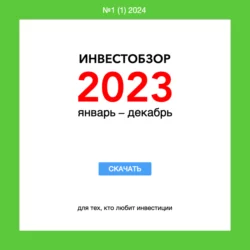 №1 (1) 2024

ИНВЕСТОБЗОР
2023
январь – декабрь

СКАЧАТЬ

для тех, кто любит инвестиции